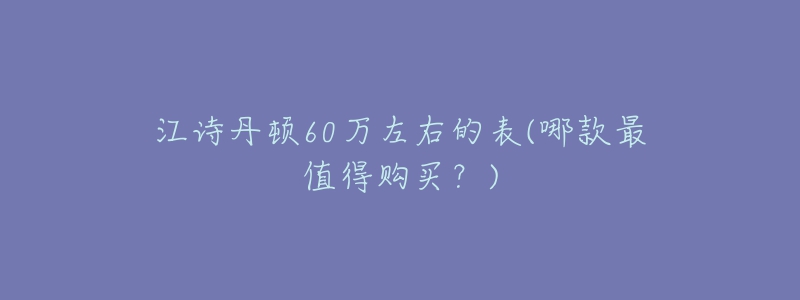 江诗丹顿60万左右的表(哪款最值得购买？)